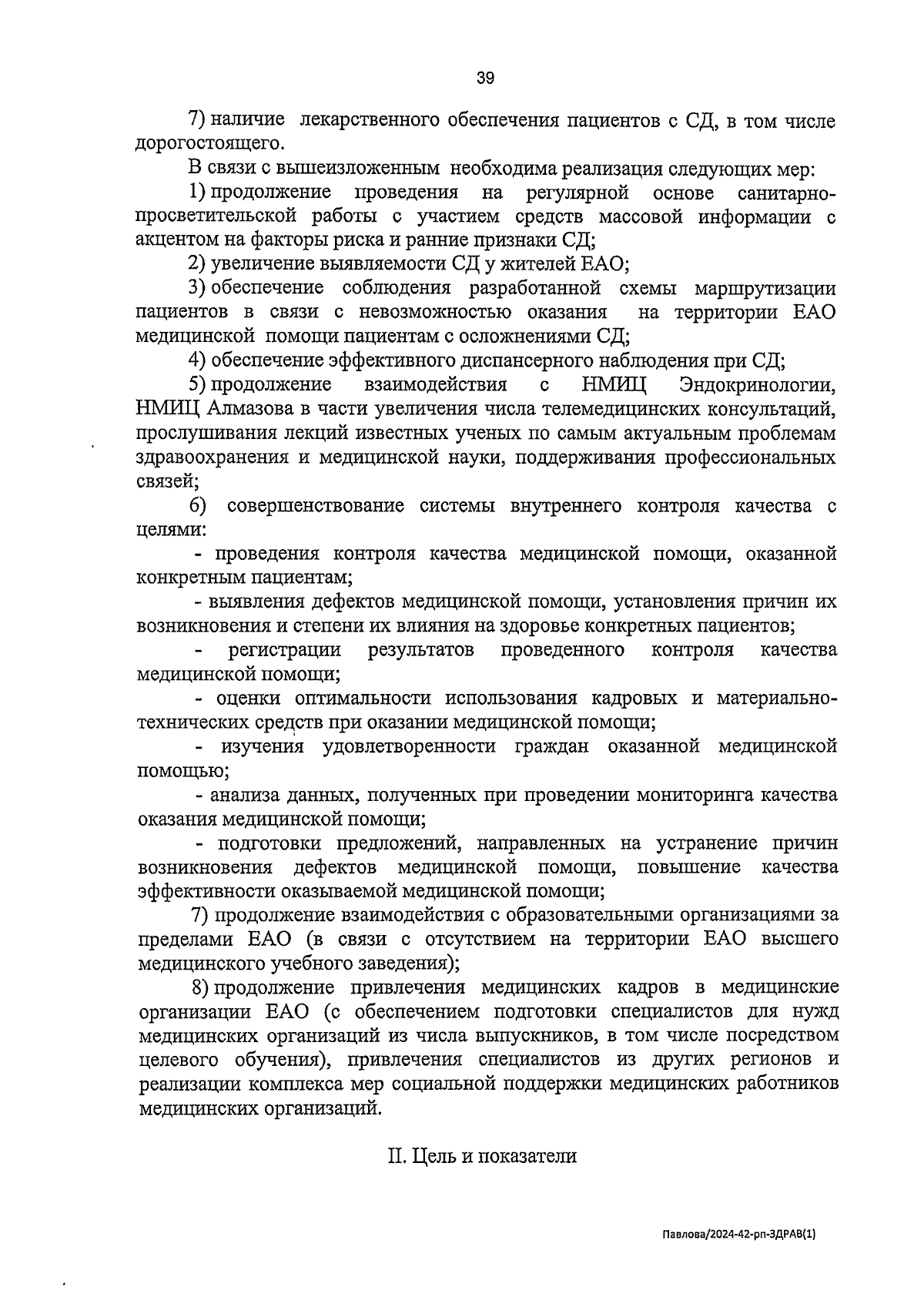 39

7) наличие лекарственного обеспечения пациентов с СД, в том числе дорогостоящего.

В связи с вышеизложенным необходима реализация следующих мер:

1) продолжение проведения на регулярной основе санитарно-просветительской работы с участием средств массовой информации с акцентом на факторы риска и ранние признаки СД;

2) увеличение выявляемости СД у жителей ЕАО;

3) обеспечение соблюдения разработанной схемы маршрутизации пациентов в связи с невозможностью оказания на территории ЕАО медицинской помощи пациентам с осложнениями СД;

4) обеспечение эффективного диспансерного наблюдения при СД;

5) продолжение взаимодействия с НМИЦ Эндокринологии, НМИЦ Алмазова в части увеличения числа телемедицинских консультаций, прослушивания лекций известных ученых по самым актуальным проблемам здравоохранения и медицинской науки, поддерживания профессиональных связей;

6) совершенствование системы внутреннего контроля качества с целями:

- проведения контроля качества медицинской помощи, оказанной конкретным пациентам;

- выявления дефектов медицинской помощи, установления причин их возникновения и степени их влияния на здоровье конкретных пациентов;

- регистрации результатов проведенного контроля качества медицинской помощи;

- оценки оптимальности использования кадровых и материально-технических средств при оказании медицинской помощи;

- изучения удовлетворенности граждан оказанной медицинской помощью;

- анализа данных, полученных при проведении мониторинга качества оказания медицинской помощи;

- подготовки предложений, направленных на устранение причин возникновения дефектов медицинской помощи, повышение качества эффективности оказываемой медицинской помощи;

7) продолжение взаимодействия с образовательными организациями за пределами ЕАО (в связи с отсутствием на территории ЕАО высшего медицинского учебного заведения);

8) продолжение привлечения медицинских кадров в медицинские организации ЕАО (с обеспечением подготовки специалистов для нужд медицинских организаций из числа выпускников, в том числе посредством целевого обучения), привлечения специалистов из других регионов и реализации комплекса мер социальной поддержки медицинских работников медицинских организаций.

II. Цель и показатели

Павлова/2024-42-рп-ЗДРАВ(1)